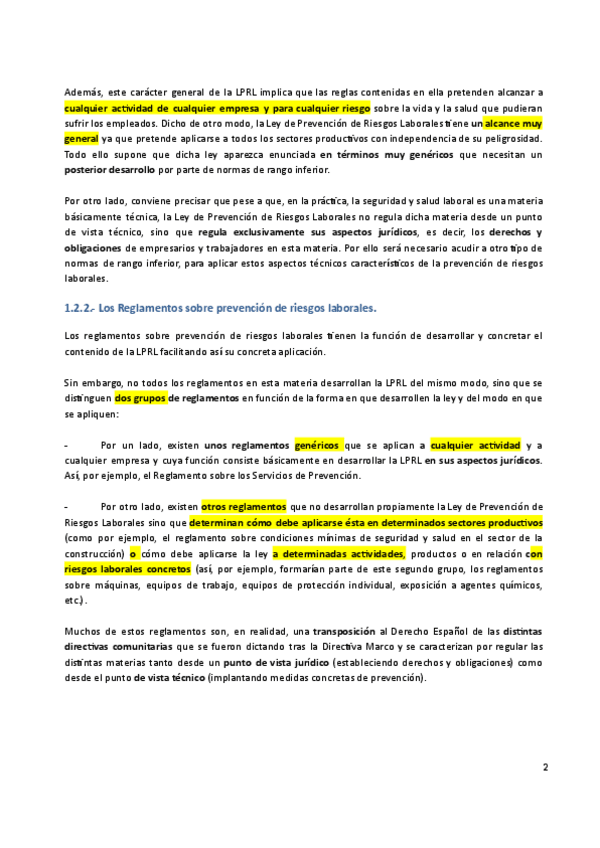 Además, este carácter general de la LPRL implica que las reglas contenidas en ella pretenden alcanzar a cualquier actividad de cualquier empresa y para cualquier riesgo sobre la vida y la salud que pudieran sufrir los empleados. Dicho de otro modo, la Ley de Prevención de Riesgos Laborales tiene un alcance muy general ya que pretende aplicarse a todos los sectores productivos con independencia de su peligrosidad. Todo ello supone que dicha ley aparezca enunciada en términos muy genéricos que necesitan un posterior desarrollo por parte de normas de rango inferior.

Por otro lado, conviene precisar que pese a que, en la práctica, la seguridad y salud laboral es una materia básicamente técnica, la Ley de Prevención de Riesgos Laborales no regula dicha materia desde un punto de vista técnico, sino que regula exclusivamente sus aspectos jurídicos, es decir, los derechos y obligaciones de empresarios y trabajadores en esta materia. Por ello será necesario acudir a otro tipo de normas de rango inferior, para aplicar estos aspectos técnicos característicos de la prevención de riesgos laborales.

1.2.2.- Los Reglamentos sobre prevención de riesgos laborales.

Los reglamentos sobre prevención de riesgos laborales tienen la función de desarrollar y concretar el contenido de la LPRL facilitando así su concreta aplicación.

Sin embargo, no todos los reglamentos en esta materia desarrollan la LPRL del mismo modo, sino que se distinguen dos grupos de reglamentos en función de la forma en que desarrollen la ley y del modo en que se apliquen:

- Por un lado, existen unos reglamentos genéricos que se aplican a cualquier actividad y a cualquier empresa y cuya función consiste básicamente en desarrollar la LPRL en sus aspectos jurídicos. Así, por ejemplo, el Reglamento sobre los Servicios de Prevención.

- Por otro lado, existen otros reglamentos que no desarrollan propiamente la Ley de Prevención de Riesgos Laborales sino que determinan cómo debe aplicarse ésta en determinados sectores productivos (como por ejemplo, el reglamento sobre condiciones mínimas de seguridad y salud en el sector de la construcción) o cómo debe aplicarse la ley a determinadas actividades, productos o en relación con riesgos laborales concretos (así, por ejemplo, formarían parte de este segundo grupo, los reglamentos sobre máquinas, equipos de trabajo, equipos de protección individual, exposición a agentes químicos, etc.).

Muchos de estos reglamentos son, en realidad, una transposición al Derecho Español de las distintas directivas comunitarias que se fueron dictando tras la Directiva Marco y se caracterizan por regular las distintas materias tanto desde un punto de vista jurídico (estableciendo derechos y obligaciones) como desde el punto de vista técnico (implantando medidas concretas de prevención).

2